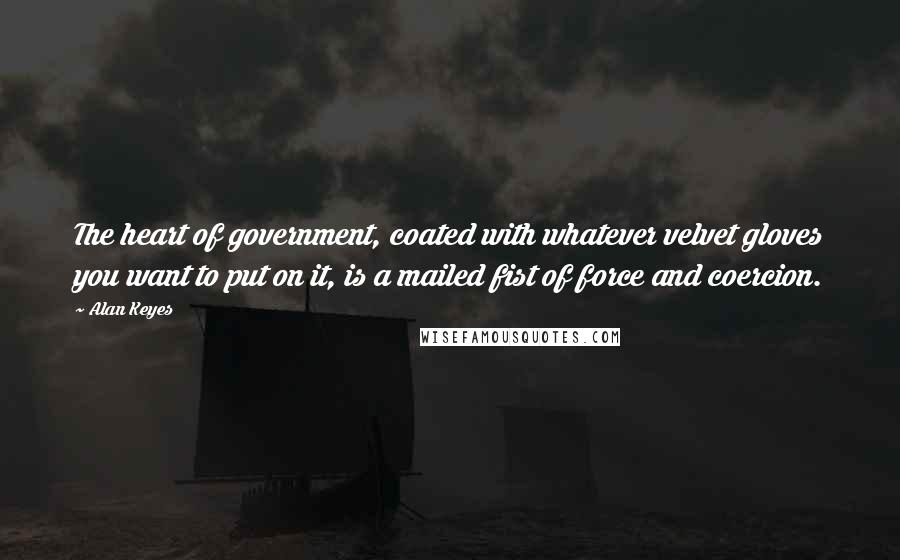 The heart of government, coated with whatever velvet gloves you want to put on it, is a mailed fist of force and coercion.

~ Alan Keyes

WISEFAMOUSQUOTES.COM